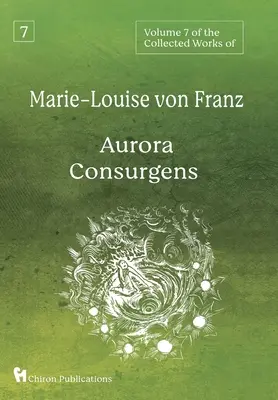 7

Volume 7 of the Collected Works of

Marie-Louise von Franz

Aurora Consurgens

Chiron Publications